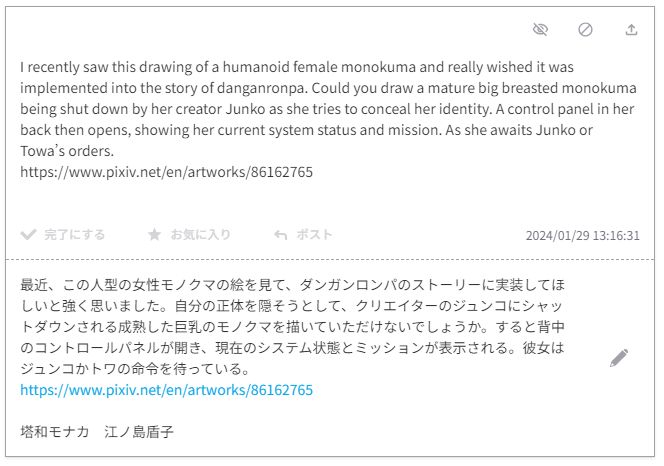 I recently saw this drawing of a humanoid female monokuma and really wished it was implemented into the story of danganronpa. Could you draw a mature big breasted monokuma being shut down by her creator Junko as she tries to conceal her identity. A control panel in her back then opens, showing her current system status and mission. As she awaits Junko or Towa's orders.
https://www.pixiv.net/en/artworks/86162765

完了にする　お気に入り　ポスト　2024/01/29 13:16:31

最近、この人型の女性モノクマの絵を見て、ダンガンロンパのストーリーに実装してほしいと強く思いました。自分の正体を隠そうとして、クリエイターのジュンコにシャットダウンされる成熟した巨乳のモノクマを描いていただけないでしょうか。すると背中のコントロールパネルが開き、現在のシステム状態とミッションが表示される。彼女はジュンコかトワの命令を待っている。
https://www.pixiv.net/en/artworks/86162765

塔和モナカ　江ノ島盾子